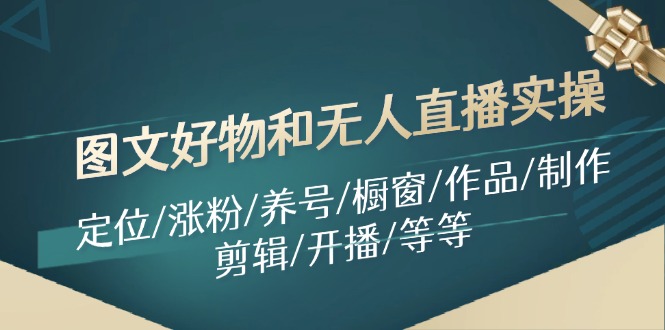 图文好物和无人直播实操

定位/涨粉/养号/橱窗/作品/制作
剪辑/开播/等等